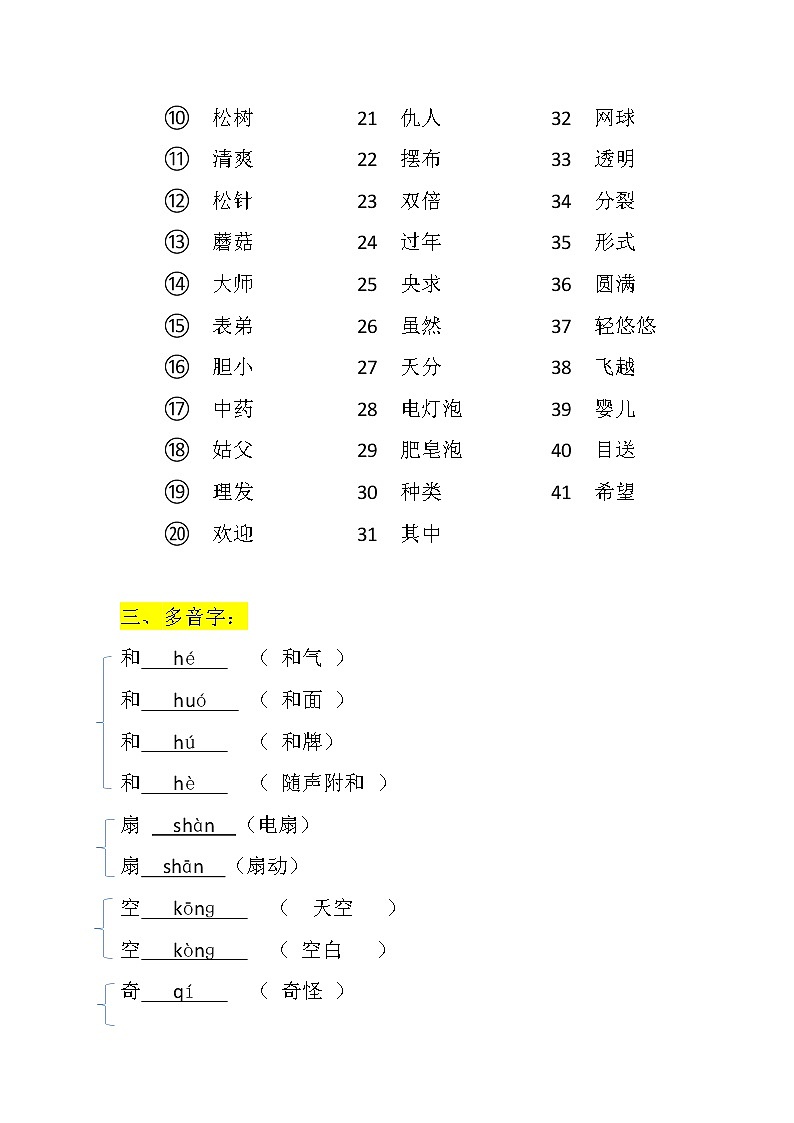 ⑩ 松树
⑪ 清爽
⑫ 松针
⑬ 蘑菇
⑭ 大师
⑮ 表弟
⑯ 胆小
⑰ 中药
⑱ 姑父
⑲ 理发
⑳ 欢迎

21 仇人
22 摆布
23 双倍
24 过年
25 央求
26 虽然
27 天分
28 电灯泡
29 肥皂泡
30 种类
31 其中

32 网球
33 透明
34 分裂
35 形式
36 圆满
37 轻悠悠
38 飞越
39 婴儿
40 目送
41 希望

三、多音字：

和 hé （ 和气 ）
和 huó （ 和面 ）
和 hú （ 和牌）
和 hè （ 随声附和 ）

扇 shàn （电扇）
扇 shān （扇动）

空 kōng （ 天空 ）
空 kòng （ 空白 ）

奇 qí （ 奇怪 ）